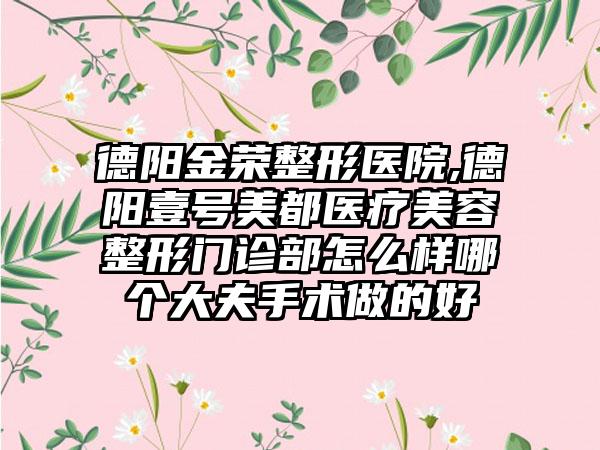 德阳金荣整形医院,德阳壹号美都医疗美容整形门诊部怎么样哪个大夫手术做的好